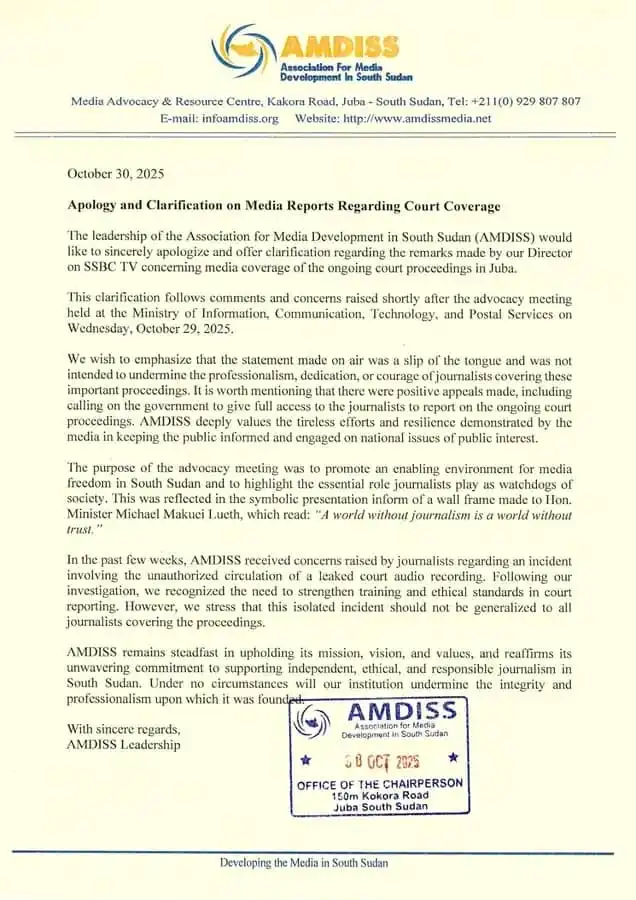 AMDISS
Association For Media Development in South Sudan

Media Advocacy & Resource Centre, Kakora Road, Juba - South Sudan, Tel: +211(0) 929 807 807
E-mail: infoamdiss.org Website: http://www.amdissmedia.net

October 30, 2025

Apology and Clarification on Media Reports Regarding Court Coverage

The leadership of the Association for Media Development in South Sudan (AMDISS) would like to sincerely apologize and offer clarification regarding the remarks made by our Director on SSBC TV concerning media coverage of the ongoing court proceedings in Juba.

This clarification follows comments and concerns raised shortly after the advocacy meeting held at the Ministry of Information, Communication, Technology, and Postal Services on Wednesday, October 29, 2025.

We wish to emphasize that the statement made on air was a slip of the tongue and was not intended to undermine the professionalism, dedication, or courage of journalists covering these important proceedings. It is worth mentioning that there were positive appeals made, including calling on the government to give full access to the journalists to report on the ongoing court proceedings. AMDISS deeply values the tireless efforts and resilience demonstrated by the media in keeping the public informed and engaged on national issues of public interest.

The purpose of the advocacy meeting was to promote an enabling environment for media freedom in South Sudan and to highlight the essential role journalists play as watchdogs of society. This was reflected in the symbolic presentation inform of a wall frame made to Hon. Minister Michael Makuei Lueth, which read: "A world without journalism is a world without trust."

In the past few weeks, AMDISS received concerns raised by journalists regarding an incident involving the unauthorized circulation of a leaked court audio recording. Following our investigation, we recognized the need to strengthen training and ethical standards in court reporting. However, we stress that this isolated incident should not be generalized to all journalists covering the proceedings.

AMDISS remains steadfast in upholding its mission, vision, and values, and reaffirms its unwavering commitment to supporting independent, ethical, and responsible journalism in South Sudan. Under no circumstances will our institution undermine the integrity and professionalism upon which it was founded.

With sincere regards,
AMDISS Leadership

AMDISS
Association for Media Development in South Sudan
30 OCT 2025
OFFICE OF THE CHAIRPERSON
150m Kokora Road
Juba South Sudan

Developing the Media in South Sudan